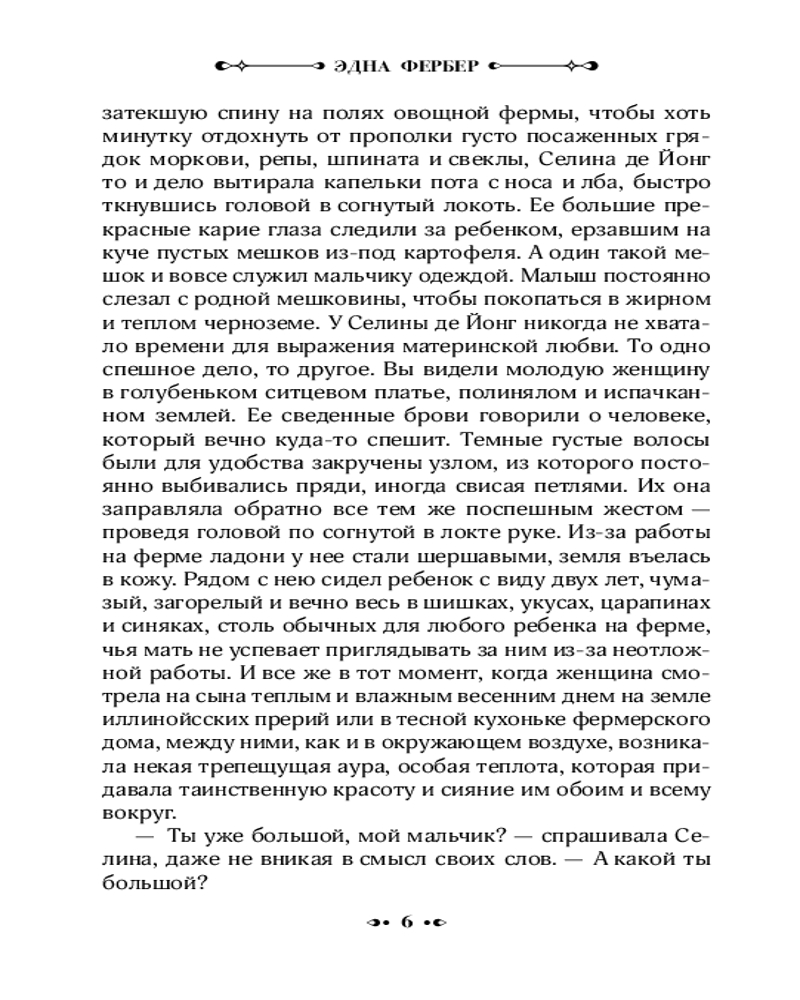 ЭДНА ФЕРБЕР

затекшую спину на полях овощной фермы, чтобы хоть минутку отдохнуть от прополки густо посаженных грядок моркови, репы, шпината и свеклы, Селина де Йонг то и дело вытирала капельки пота с носа и лба, быстро ткнувшись головой в согнутый локоть. Ее большие прекрасные карие глаза следили за ребенком, ерзавшим на куче пустых мешков из-под картофеля. А один такой мешок и вовсе служил мальчику одеждой. Малыш постоянно слезал с родной мешковины, чтобы покопаться в жирном и теплом черноземе. У Селины де Йонг никогда не хватало времени для выражения материнской любви. То одно спешное дело, то другое. Вы видели молодую женщину в голубеньком ситцевом платье, полинялом и испачканном землей. Ее сведенные брови говорили о человеке, который вечно куда-то спешит. Темные густые волосы были для удобства закручены узлом, из которого постоянно выбивались пряди, иногда свисая петлями. Их она заправляла обратно все тем же поспешным жестом — проведя головой по согнутой в локте руке. Из-за работы на ферме ладони у нее стали шершавыми, земля въелась в кожу. Рядом с нею сидел ребенок с виду двух лет, чумазый, загорелый и вечно весь в шишках, укусах, царапинах и синяках, столь обычных для любого ребенка на ферме, чья мать не успевает приглядывать за ним из-за неотложной работы. И все же в тот момент, когда женщина смотрела на сына теплым и влажным весенним днем на земле иллинойсских прерий или в тесной кухоньке фермерского дома, между ними, как и в окружающем воздухе, возникала некая трепещущая аура, особая теплота, которая придавала таинственную красоту и сияние им обоим и всему вокруг.

— Ты уже большой, мой мальчик? — спрашивала Селина, даже не вникая в смысл своих слов. — А какой ты большой?

6